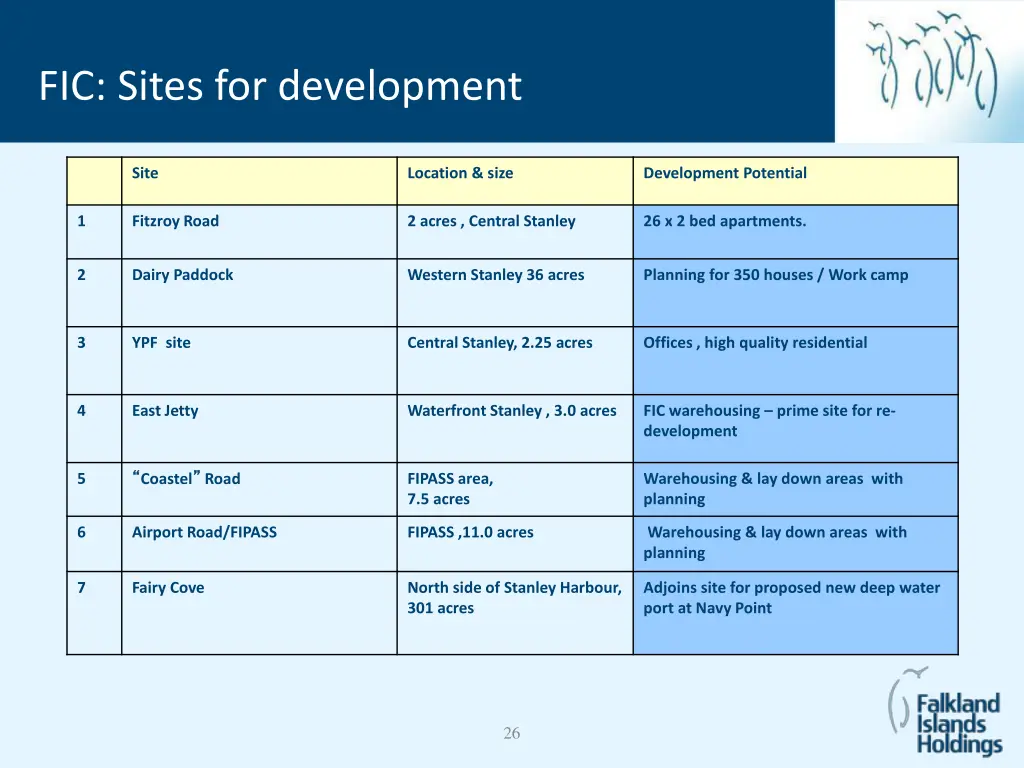 FIC: Sites for development

| | Site | Location & size | Development Potential |
|---|---|---|---|
| 1 | Fitzroy Road | 2 acres , Central Stanley | 26 x 2 bed apartments. |
| 2 | Dairy Paddock | Western Stanley 36 acres | Planning for 350 houses / Work camp |
| 3 | YPF site | Central Stanley, 2.25 acres | Offices , high quality residential |
| 4 | East Jetty | Waterfront Stanley , 3.0 acres | FIC warehousing – prime site for re-development |
| 5 | “Coastel” Road | FIPASS area, 7.5 acres | Warehousing & lay down areas with planning |
| 6 | Airport Road/FIPASS | FIPASS ,11.0 acres | Warehousing & lay down areas with planning |
| 7 | Fairy Cove | North side of Stanley Harbour, 301 acres | Adjoins site for proposed new deep water port at Navy Point |

26

Falkland Islands Holdings